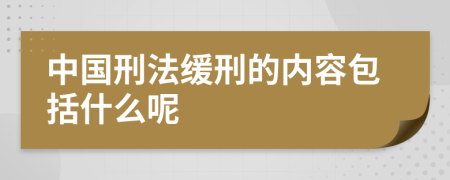 中国刑法缓刑的内容包括什么呢